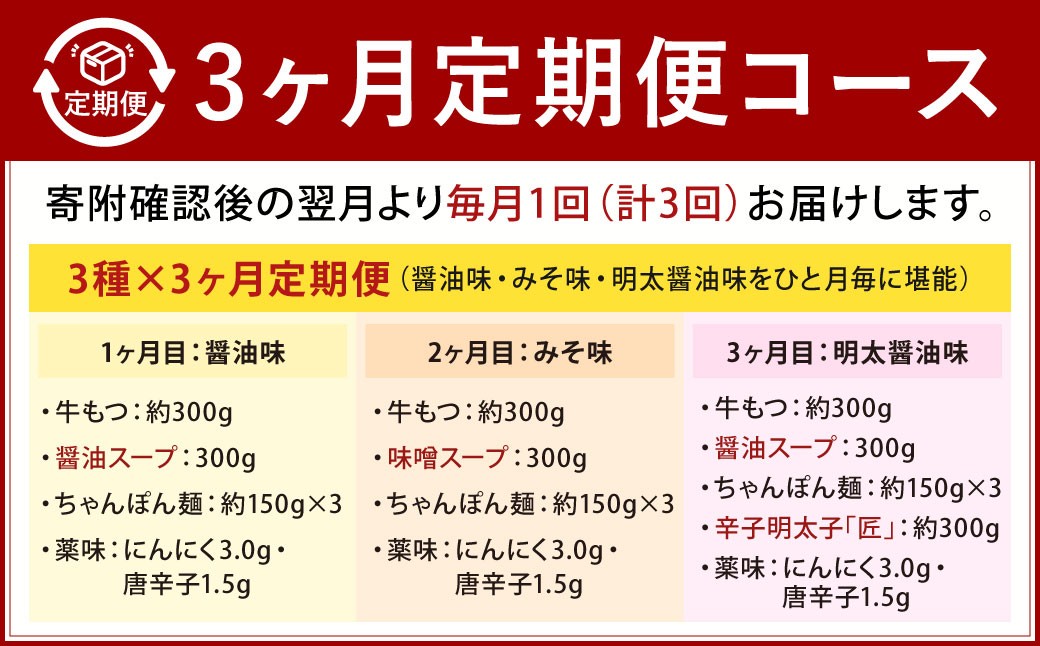 定期便

3ヶ月定期便コース

寄附確認後の翌月より毎月1回（計3回）お届けします。

3種×3ヶ月定期便（醤油味・みそ味・明太醤油味をひと月毎に堪能）

1ヶ月目：醤油味
・牛もつ：約300g
・醤油スープ：300g
・ちゃんぽん麺：約150g×3
・薬味：にんにく3.0g・唐辛子1.5g

2ヶ月目：みそ味
・牛もつ：約300g
・味噌スープ：300g
・ちゃんぽん麺：約150g×3
・薬味：にんにく3.0g・唐辛子1.5g

3ヶ月目：明太醤油味
・牛もつ：約300g
・醤油スープ：300g
・ちゃんぽん麺：約150g×3
・辛子明太子「匠」：約300g
・薬味：にんにく3.0g・唐辛子1.5g